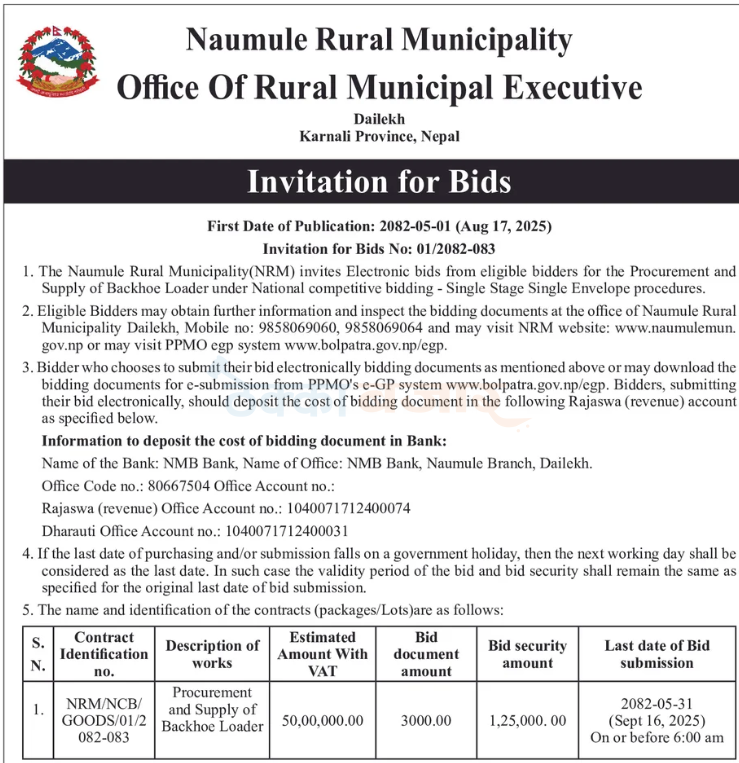 Naumule Rural Municipality
Office Of Rural Municipal Executive
Dailekh
Karnali Province, Nepal

Invitation for Bids

First Date of Publication: 2082-05-01 (Aug 17, 2025)
Invitation for Bids No: 01/2082-083

1. The Naumule Rural Municipality(NRM) invites Electronic bids from eligible bidders for the Procurement and Supply of Backhoe Loader under National competitive bidding - Single Stage Single Envelope procedures.

2. Eligible Bidders may obtain further information and inspect the bidding documents at the office of Naumule Rural Municipality Dailekh, Mobile no: 9858069060, 9858069064 and may visit NRM website: www.naumulemun.gov.np or may visit PPMO egp system www.bolpatra.gov.np/egp.

3. Bidder who chooses to submit their bid electronically bidding documents as mentioned above or may download the bidding documents for e-submission from PPMO's e-GP system www.bolpatra.gov.np/egp. Bidders, submitting their bid electronically, should deposit the cost of bidding document in the following Rajaswa (revenue) account as specified below.

Information to deposit the cost of bidding document in Bank:
Name of the Bank: NMB Bank, Name of Office: NMB Bank, Naumule Branch, Dailekh.
Office Code no.: 80667504 Office Account no.:
Rajaswa (revenue) Office Account no.: 1040071712400074
Dharauti Office Account no.: 1040071712400031

4. If the last date of purchasing and/or submission falls on a government holiday, then the next working day shall be considered as the last date. In such case the validity period of the bid and bid security shall remain the same as specified for the original last date of bid submission.

5. The name and identification of the contracts (packages/Lots)are as follows:

| S. N. | Contract Identification no. | Description of works | Estimated Amount With VAT | Bid document amount | Bid security amount | Last date of Bid submission |
|---|---|---|---|---|---|---|
| 1. | NRM/NCB/GOODS/01/2082-083 | Procurement and Supply of Backhoe Loader | 50,00,000.00 | 3000.00 | 1,25,000. 00 | 2082-05-31 (Sept 16, 2025) On or before 6:00 am |